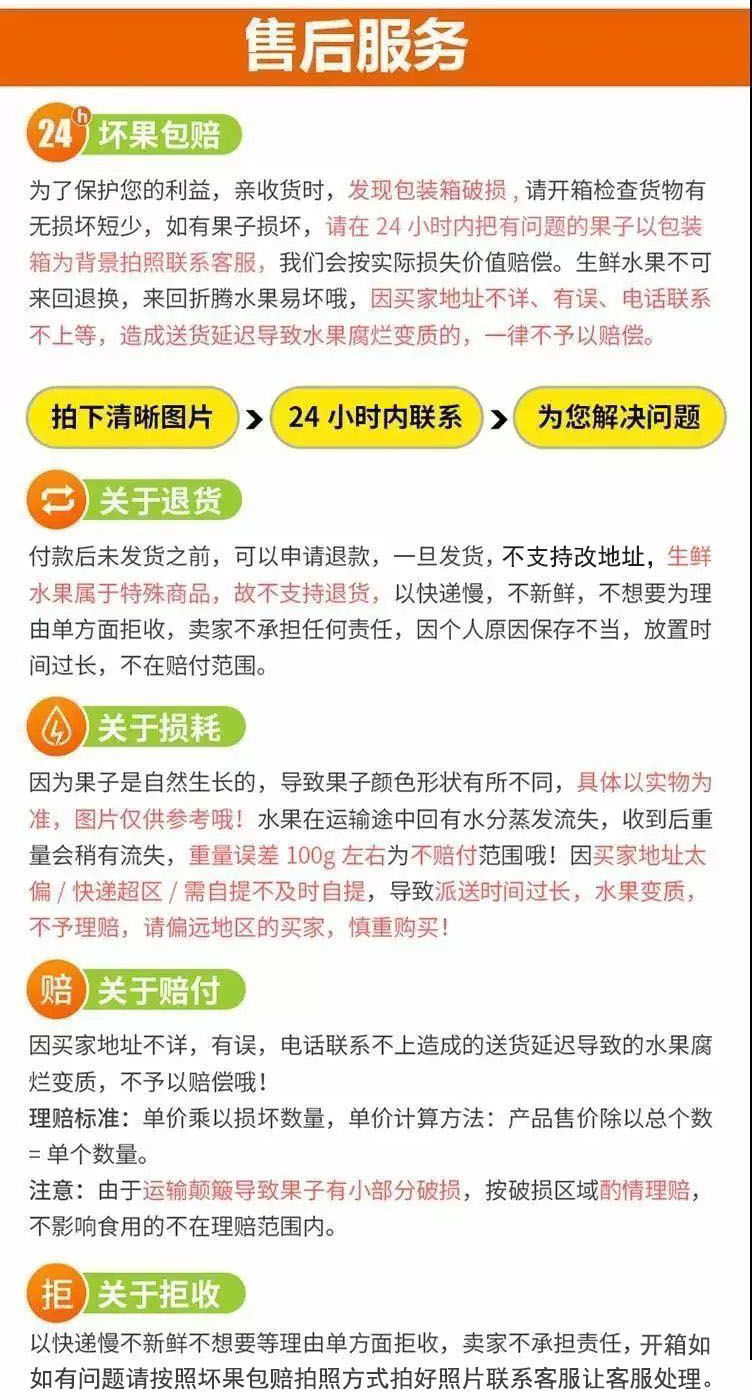 售后服务

24h 坏果包赔

为了保护您的利益，亲收货时，发现包装箱破损，请开箱检查货物有无损坏短少，如有果子损坏，请在24小时内把有问题的果子以包装箱为背景拍照联系客服，我们会按实际损失价值赔偿。生鲜水果不可来回退换，来回折腾水果易坏哦，因买家地址不详、有误、电话联系不上等，造成送货延迟导致水果腐烂变质的，一律不予以赔偿。

拍下清晰图片 > 24小时内联系 > 为您解决问题

关于退货

付款后未发货之前，可以申请退款，一旦发货，不支持改地址，生鲜水果属于特殊商品，故不支持退货，以快递慢，不新鲜，不想要为理由单方面拒收，卖家不承担任何责任，因个人原因保存不当，放置时间过长，不在赔付范围。

关于损耗

因为果子是自然生长的，导致果子颜色形状有所不同，具体以实物为准，图片仅供参考哦！水果在运输途中回有水分蒸发流失，收到后重量会稍有流失，重量误差100g左右为不赔付范围哦！因买家地址太偏/快递超区/需自提不及时自提，导致派送时间过长，水果变质，不予理赔，请偏远地区的买家，慎重购买！

赔 关于赔付

因买家地址不详，有误，电话联系不上造成的送货延迟导致的水果腐烂变质，不予以赔偿哦！

理赔标准：单价乘以损坏数量，单价计算方法：产品售价除以总个数=单个数量。

注意：由于运输颠簸导致果子有小部分破损，按破损区域酌情理赔，不影响食用的不在理赔范围内。

拒 关于拒收

以快递慢不新鲜不想要等理由单方面拒收，卖家不承担责任，开箱如如有问题请按照坏果包赔拍照方式拍好照片联系客服让客服处理。